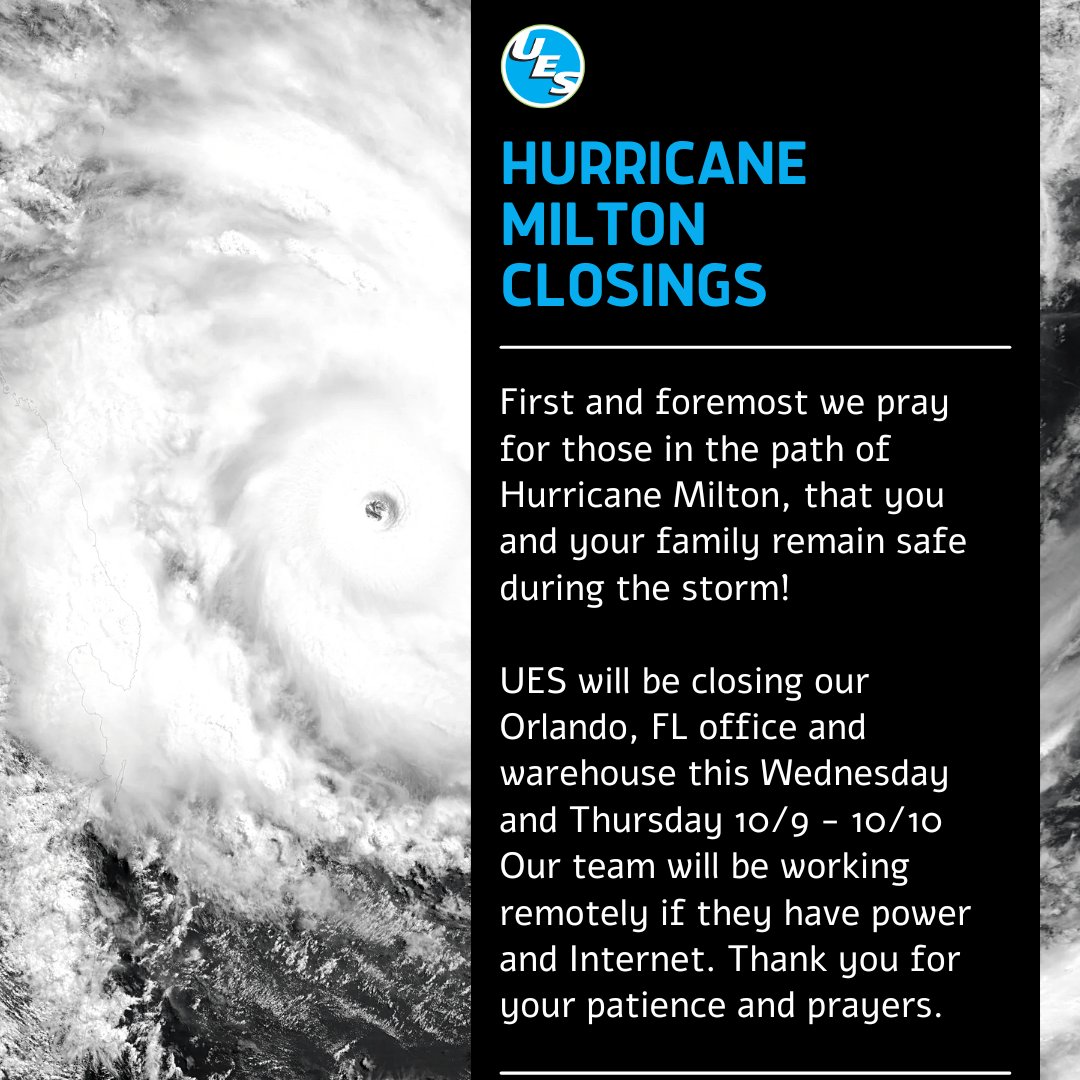 UES

HURRICANE MILTON CLOSINGS

First and foremost we pray for those in the path of Hurricane Milton, that you and your family remain safe during the storm!

UES will be closing our Orlando, FL office and warehouse this Wednesday and Thursday 10/9 - 10/10 Our team will be working remotely if they have power and Internet. Thank you for your patience and prayers.